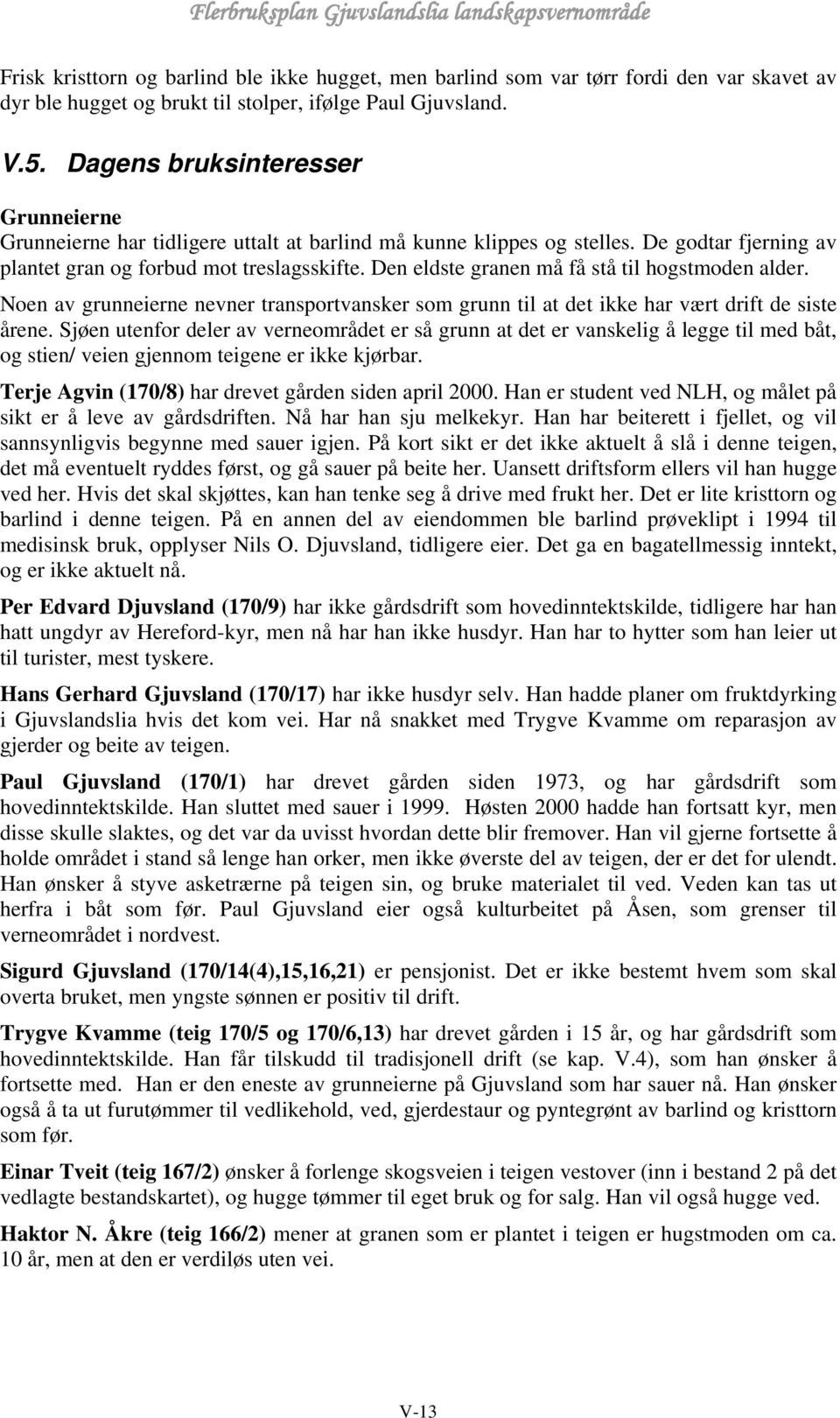 Flerbruksplan Gjuvslandslia landskapsvernområde

Frisk kristtorn og barlind ble ikke hugget, men barlind som var tørr fordi den var skavet av dyr ble hugget og brukt til stolper, ifølge Paul Gjuvsland.

V.5. Dagens bruksinteresser

Grunneierne
Grunneierne har tidligere uttalt at barlind må kunne klippes og stelles. De godtar fjerning av plantet gran og forbud mot treslagsskifte. Den eldste granen må få stå til hogstmoden alder. Noen av grunneierne nevner transportvansker som grunn til at det ikke har vært drift de siste årene. Sjøen utenfor deler av verneområdet er så grunn at det er vanskelig å legge til med båt, og stien/ veien gjennom teigene er ikke kjørbar.

Terje Agvin (170/8) har drevet gården siden april 2000. Han er student ved NLH, og målet på sikt er å leve av gårdsdriften. Nå har han sju melkekyr. Han har beiterett i fjellet, og vil sannsynligvis begynne med sauer igjen. På kort sikt er det ikke aktuelt å slå i denne teigen, det må eventuelt ryddes først, og gå sauer på beite her. Uansett driftsform ellers vil han hugge ved her. Hvis det skal skjøttes, kan han tenke seg å drive med frukt her. Det er lite kristtorn og barlind i denne teigen. På en annen del av eiendommen ble barlind prøveklipt i 1994 til medisinsk bruk, opplyser Nils O. Djuvsland, tidligere eier. Det ga en bagatellmessig inntekt, og er ikke aktuelt nå.

Per Edvard Djuvsland (170/9) har ikke gårdsdrift som hovedinntektskilde, tidligere har han hatt ungdyr av Hereford-kyr, men nå har han ikke husdyr. Han har to hytter som han leier ut til turister, mest tyskere.

Hans Gerhard Gjuvsland (170/17) har ikke husdyr selv. Han hadde planer om fruktdyrking i Gjuvslandslia hvis det kom vei. Har nå snakket med Trygve Kvamme om reparasjon av gjerder og beite av teigen.

Paul Gjuvsland (170/1) har drevet gården siden 1973, og har gårdsdrift som hovedinntektskilde. Han sluttet med sauer i 1999. Høsten 2000 hadde han fortsatt kyr, men disse skulle slaktes, og det var da uvisst hvordan dette blir fremover. Han vil gjerne fortsette å holde området i stand så lenge han orker, men ikke øverste del av teigen, der er det for ulendt. Han ønsker å styve asketrærne på teigen sin, og bruke materialet til ved. Veden kan tas ut herfra i båt som før. Paul Gjuvsland eier også kulturbeitet på Åsen, som grenser til verneområdet i nordvest.

Sigurd Gjuvsland (170/14(4),15,16,21) er pensjonist. Det er ikke bestemt hvem som skal overta bruket, men yngste sønnen er positiv til drift.

Trygve Kvamme (teig 170/5 og 170/6,13) har drevet gården i 15 år, og har gårdsdrift som hovedinntektskilde. Han får tilskudd til tradisjonell drift (se kap. V.4), som han ønsker å fortsette med. Han er den eneste av grunneierne på Gjuvsland som har sauer nå. Han ønsker også å ta ut furutømmer til vedlikehold, ved, gjerdestaur og pyntegrønt av barlind og kristtorn som før.

Einar Tveit (teig 167/2) ønsker å forlenge skogsveien i teigen vestover (inn i bestand 2 på det vedlagte bestandskartet), og hugge tømmer til eget bruk og for salg. Han vil også hugge ved.

Haktor N. Åkre (teig 166/2) mener at granen som er plantet i teigen er hugstmoden om ca. 10 år, men at den er verdiløs uten vei.

V-13